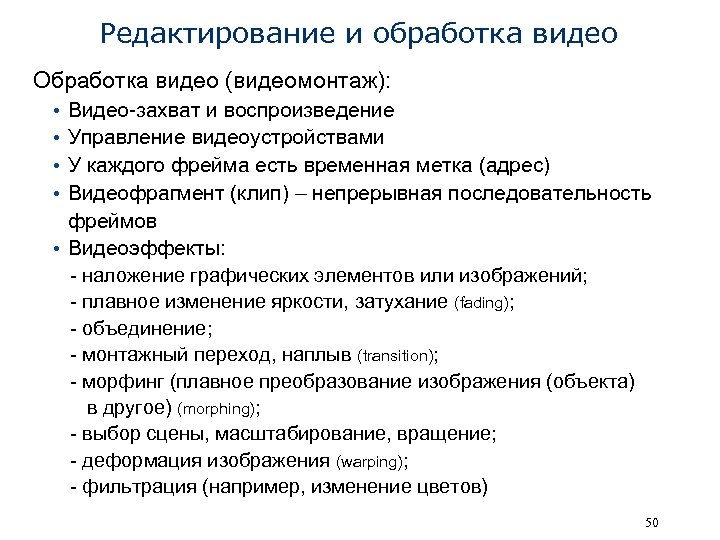 Редактирование и обработка видео

Обработка видео (видеомонтаж):

• Видео-захват и воспроизведение
• Управление видеоустройствами
• У каждого фрейма есть временная метка (адрес)
• Видеофрагмент (клип) – непрерывная последовательность фреймов
• Видеоэффекты:
- наложение графических элементов или изображений;
- плавное изменение яркости, затухание (fading);
- объединение;
- монтажный переход, наплыв (transition);
- морфинг (плавное преобразование изображения (объекта) в другое) (morphing);
- выбор сцены, масштабирование, вращение;
- деформация изображения (warping);
- фильтрация (например, изменение цветов)

50